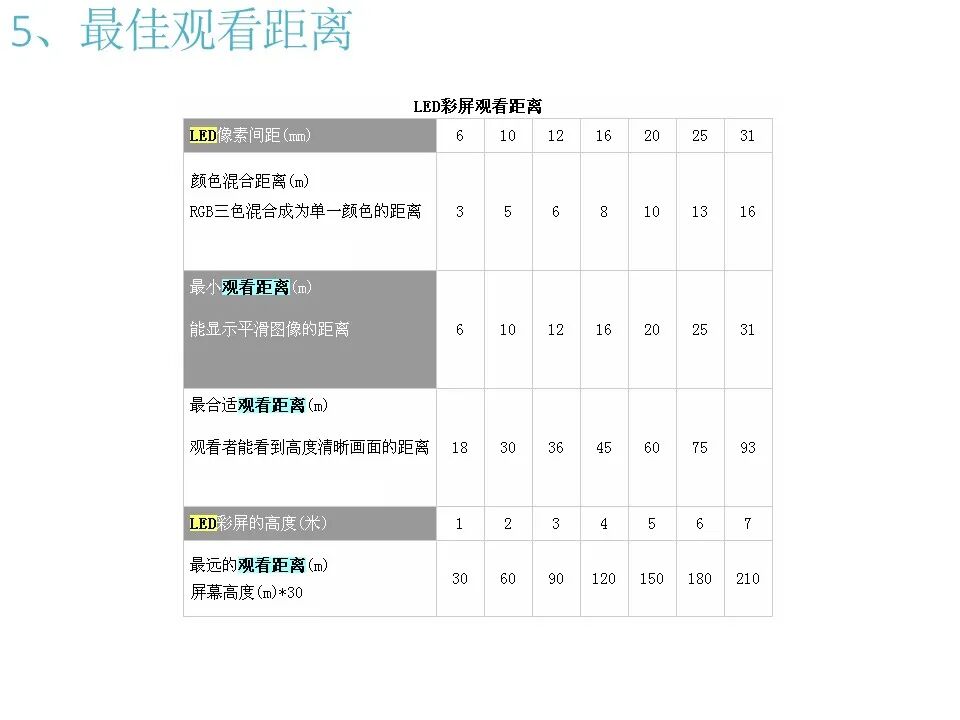 5、最佳观看距离

LED彩屏观看距离

| LED像素间距(mm) | 6 | 10 | 12 | 16 | 20 | 25 | 31 |
|---|---|---|---|---|---|---|---|
| 颜色混合距离(m) RGB三色混合成为单一颜色的距离 | 3 | 5 | 6 | 8 | 10 | 13 | 16 |
| 最小观看距离(m) 能显示平滑图像的距离 | 6 | 10 | 12 | 16 | 20 | 25 | 31 |
| 最合适观看距离(m) 观看者能看到高度清晰画面的距离 | 18 | 30 | 36 | 45 | 60 | 75 | 93 |
| LED彩屏的高度(米) | 1 | 2 | 3 | 4 | 5 | 6 | 7 |
| 最远的观看距离(m) 屏幕高度(m)*30 | 30 | 60 | 90 | 120 | 150 | 180 | 210 |